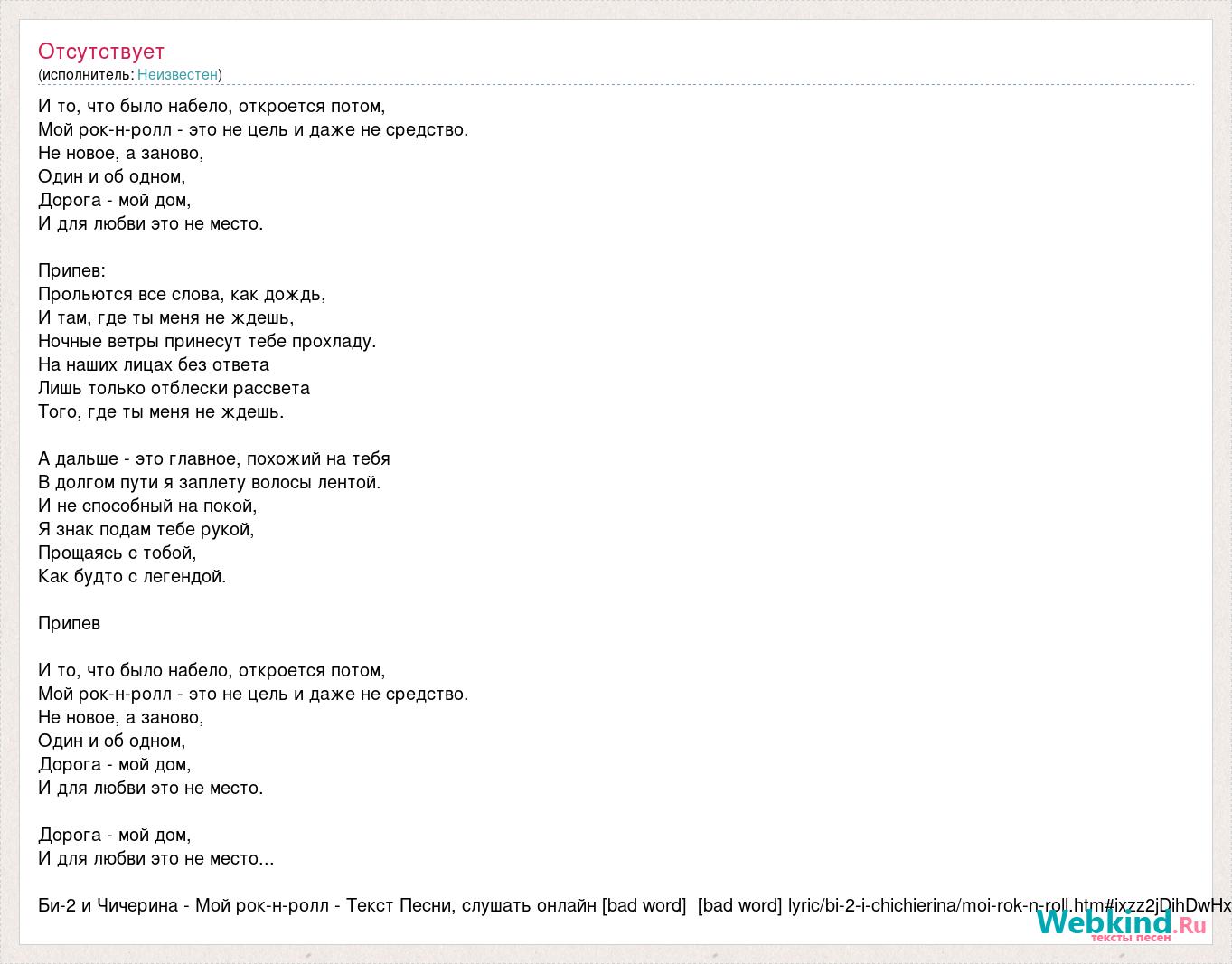 Отсутствует
(исполнитель: Неизвестен)

И то, что было набело, откроется потом,
Мой рок-н-ролл - это не цель и даже не средство.
Не новое, а заново,
Один и об одном,
Дорога - мой дом,
И для любви это не место.

Припев:
Прольются все слова, как дождь,
И там, где ты меня не ждешь,
Ночные ветры принесут тебе прохладу.
На наших лицах без ответа
Лишь только отблески рассвета
Того, где ты меня не ждешь.

А дальше - это главное, похожий на тебя
В долгом пути я заплету волосы лентой.
И не способный на покой,
Я знак подам тебе рукой,
Прощаясь с тобой,
Как будто с легендой.

Припев

И то, что было набело, откроется потом,
Мой рок-н-ролл - это не цель и даже не средство.
Не новое, а заново,
Один и об одном,
Дорога - мой дом,
И для любви это не место.

Дорога - мой дом,
И для любви это не место...

Би-2 и Чичерина - Мой рок-н-ролл - Текст Песни, слушать онлайн [bad word] [bad word] lyric/bi-2-i-chichierina/moi-rok-n-roll.htm#ixzz2jDihDwHx

Webkind.Ru
тексты песен